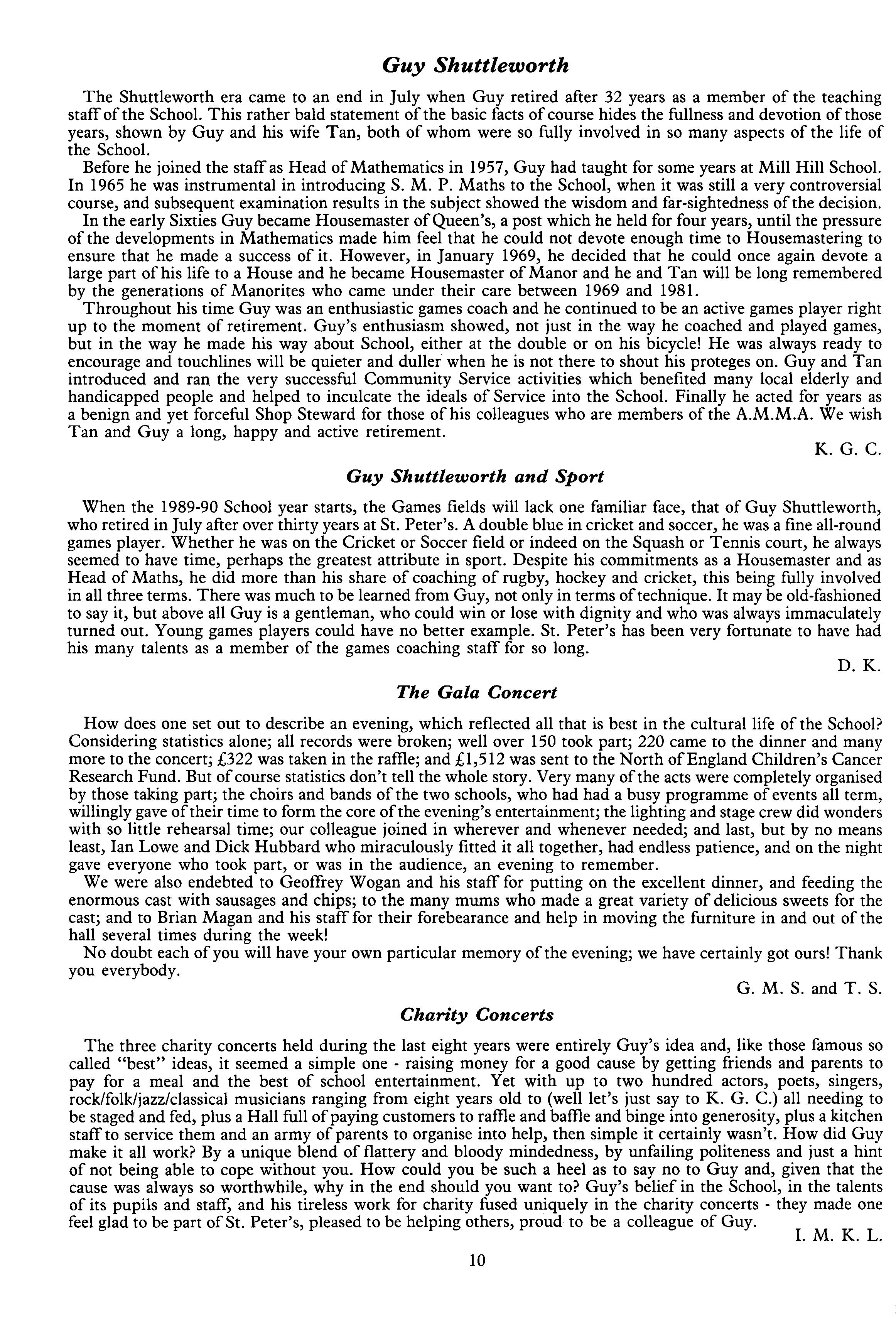 Guy Shuttleworth

The Shuttleworth era came to an end in July when Guy retired after 32 years as a member of the teaching staff of the School. This rather bald statement of the basic facts of course hides the fullness and devotion of those years, shown by Guy and his wife Tan, both of whom were so fully involved in so many aspects of the life of the School.

Before he joined the staff as Head of Mathematics in 1957, Guy had taught for some years at Mill Hill School. In 1965 he was instrumental in introducing S. M. P. Maths to the School, when it was still a very controversial course, and subsequent examination results in the subject showed the wisdom and far-sightedness of the decision.

In the early Sixties Guy became Housemaster of Queen's, a post which he held for four years, until the pressure of the developments in Mathematics made him feel that he could not devote enough time to Housemastering to ensure that he made a success of it. However, in January 1969, he decided that he could once again devote a large part of his life to a House and he became Housemaster of Manor and he and Tan will be long remembered by the generations of Manorites who came under their care between 1969 and 1981.

Throughout his time Guy was an enthusiastic games coach and he continued to be an active games player right up to the moment of retirement. Guy's enthusiasm showed, not just in the way he coached and played games, but in the way he made his way about School, either at the double or on his bicycle! He was always ready to encourage and touchlines will be quieter and duller when he is not there to shout his proteges on. Guy and Tan introduced and ran the very successful Community Service activities which benefited many local elderly and handicapped people and helped to inculcate the ideals of Service into the School. Finally he acted for years as a benign and yet forceful Shop Steward for those of his colleagues who are members of the A.M.M.A. We wish Tan and Guy a long, happy and active retirement.

K. G. C.

Guy Shuttleworth and Sport

When the 1989-90 School year starts, the Games fields will lack one familiar face, that of Guy Shuttleworth, who retired in July after over thirty years at St. Peter's. A double blue in cricket and soccer, he was a fine all-round games player. Whether he was on the Cricket or Soccer field or indeed on the Squash or Tennis court, he always seemed to have time, perhaps the greatest attribute in sport. Despite his commitments as a Housemaster and as Head of Maths, he did more than his share of coaching of rugby, hockey and cricket, this being fully involved in all three terms. There was much to be learned from Guy, not only in terms of technique. It may be old-fashioned to say it, but above all Guy is a gentleman, who could win or lose with dignity and who was always immaculately turned out. Young games players could have no better example. St. Peter's has been very fortunate to have had his many talents as a member of the games coaching staff for so long.

D. K.

The Gala Concert

How does one set out to describe an evening, which reflected all that is best in the cultural life of the School? Considering statistics alone; all records were broken; well over 150 took part; 220 came to the dinner and many more to the concert; £322 was taken in the raffle; and £1,512 was sent to the North of England Children's Cancer Research Fund. But of course statistics don't tell the whole story. Very many of the acts were completely organised by those taking part; the choirs and bands of the two schools, who had had a busy programme of events all term, willingly gave of their time to form the core of the evening's entertainment; the lighting and stage crew did wonders with so little rehearsal time; our colleague joined in wherever and whenever needed; and last, but by no means least, Ian Lowe and Dick Hubbard who miraculously fitted it all together, had endless patience, and on the night gave everyone who took part, or was in the audience, an evening to remember.

We were also endebted to Geoffrey Wogan and his staff for putting on the excellent dinner, and feeding the enormous cast with sausages and chips; to the many mums who made a great variety of delicious sweets for the cast; and to Brian Magan and his staff for their forebearance and help in moving the furniture in and out of the hall several times during the week!

No doubt each of you will have your own particular memory of the evening; we have certainly got ours! Thank you everybody.

G. M. S. and T. S.

Charity Concerts

The three charity concerts held during the last eight years were entirely Guy's idea and, like those famous so called "best" ideas, it seemed a simple one - raising money for a good cause by getting friends and parents to pay for a meal and the best of school entertainment. Yet with up to two hundred actors, poets, singers, rock/folk/jazz/classical musicians ranging from eight years old to (well let's just say to K. G. C.) all needing to be staged and fed, plus a Hall full of paying customers to raffle and baffle and binge into generosity, plus a kitchen staff to service them and an army of parents to organise into help, then simple it certainly wasn't. How did Guy make it all work? By a unique blend of flattery and bloody mindedness, by unfailing politeness and just a hint of not being able to cope without you. How could you be such a heel as to say no to Guy and, given that the cause was always so worthwhile, why in the end should you want to? Guy's belief in the School, in the talents of its pupils and staff, and his tireless work for charity fused uniquely in the charity concerts - they made one feel glad to be part of St. Peter's, pleased to be helping others, proud to be a colleague of Guy.

I. M. K. L.

10